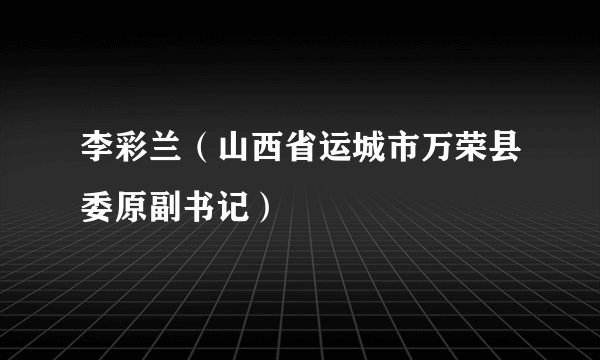 李彩兰（山西省运城市万荣县委原副书记）